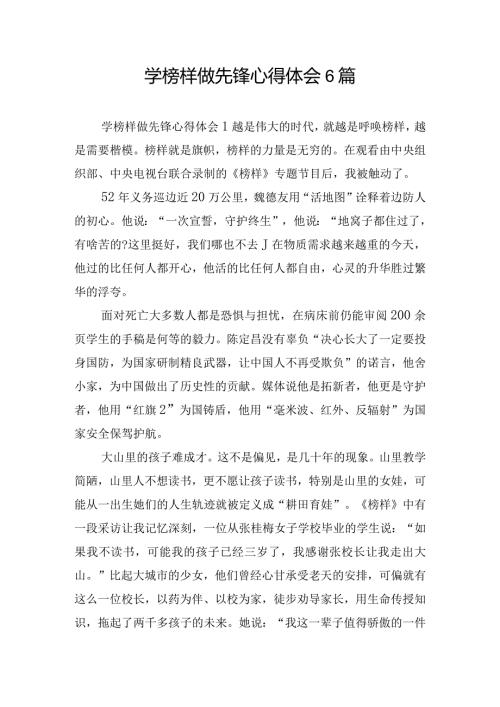 学榜样做先锋心得体会6篇

学榜样做先锋心得体会1越是伟大的时代，就越是呼唤榜样，越是需要楷模。榜样就是旗帜，榜样的力量是无穷的。在观看由中央组织部、中央电视台联合录制的《榜样》专题节目后，我被触动了。

52年义务巡边近20万公里，魏德友用“活地图”诠释着边防人的初心。他说：“一次宣誓，守护终生”，他说：“地窝子都住过了，有啥苦的?这里挺好，我们哪也不去J在物质需求越来越重的今天，他过的比任何人都开心，他活的比任何人都自由，心灵的升华胜过繁华的浮夸。

面对死亡大多数人都是恐惧与担忧，在病床前仍能审阅200余页学生的手稿是何等的毅力。陈定昌没有辜负“决心长大了一定要投身国防，为国家研制精良武器，让中国人不再受欺负”的诺言，他舍小家，为中国做出了历史性的贡献。媒体说他是拓新者，他更是守护者，他用“红旗2”为国铸盾，他用“毫米波、红外、反辐射”为国家安全保驾护航。

大山里的孩子难成才。这不是偏见，是几十年的现象。山里教学简陋，山里人不想读书，更不愿让孩子读书，特别是山里的女娃，可能从一出生她们的人生轨迹就被定义成“耕田育娃”。《榜样》中有一段采访让我记忆深刻，一位从张桂梅女子学校毕业的学生说：“如果我不读书，可能我的孩子已经三岁了，我感谢张校长让我走出大山。”比起大城市的少女，他们曾经心甘承受老天的安排，可偏就有这么一位校长，以药为伴、以校为家，徒步劝导家长，用生命传授知识，拖起了两千多孩子的未来。她说：“我这一辈子值得骄傲的一件